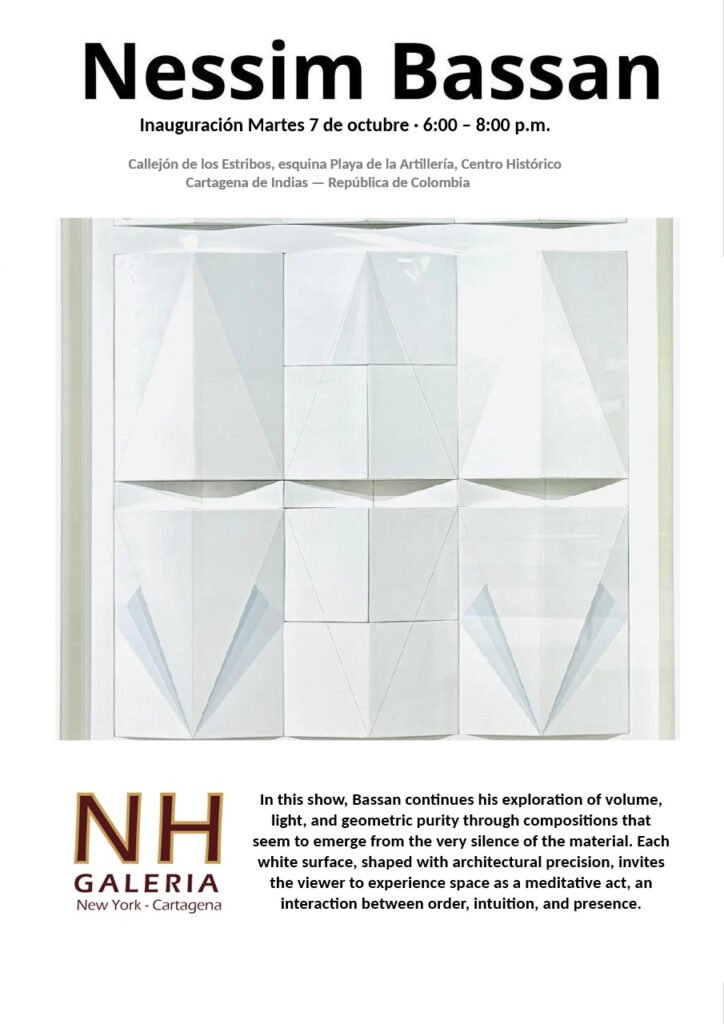 Nessim Bassan

Inauguración Martes 7 de octubre · 6:00 – 8:00 p.m.

Callejón de los Estribos, esquina Playa de la Artillería, Centro Histórico
Cartagena de Indias — República de Colombia

NH
GALERIA
New York - Cartagena

In this show, Bassan continues his exploration of volume, light, and geometric purity through compositions that seem to emerge from the very silence of the material. Each white surface, shaped with architectural precision, invites the viewer to experience space as a meditative act, an interaction between order, intuition, and presence.